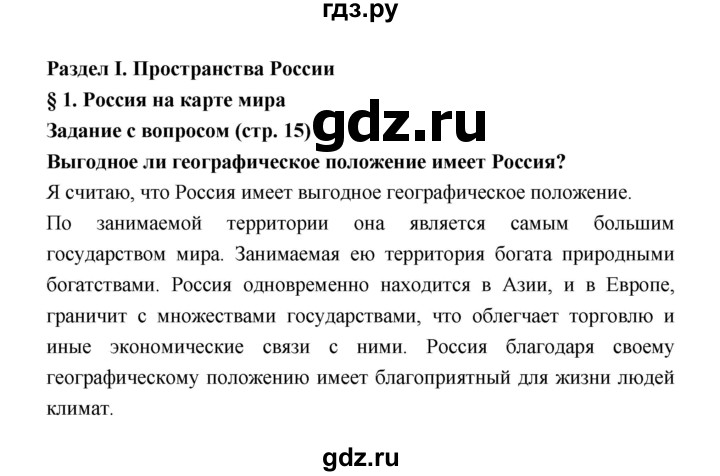 гдз.ру

Раздел I. Пространства России

§ 1. Россия на карте мира

Задание с вопросом (стр. 15)

gdz.ru

Выгодное ли географическое положение имеет Россия?

Я считаю, что Россия имеет выгодное географическое положение.

По занимаемой территории она является самым большим государством мира. Занимаемая ею территория богата природными богатствами. Россия одновременно находится в Азии, и в Европе, граничит с множествами государствами, что облегчает торговлю и иные экономические связи с ними. Россия благодаря своему географическому положению имеет благоприятный для жизни людей климат.

gdz.ru